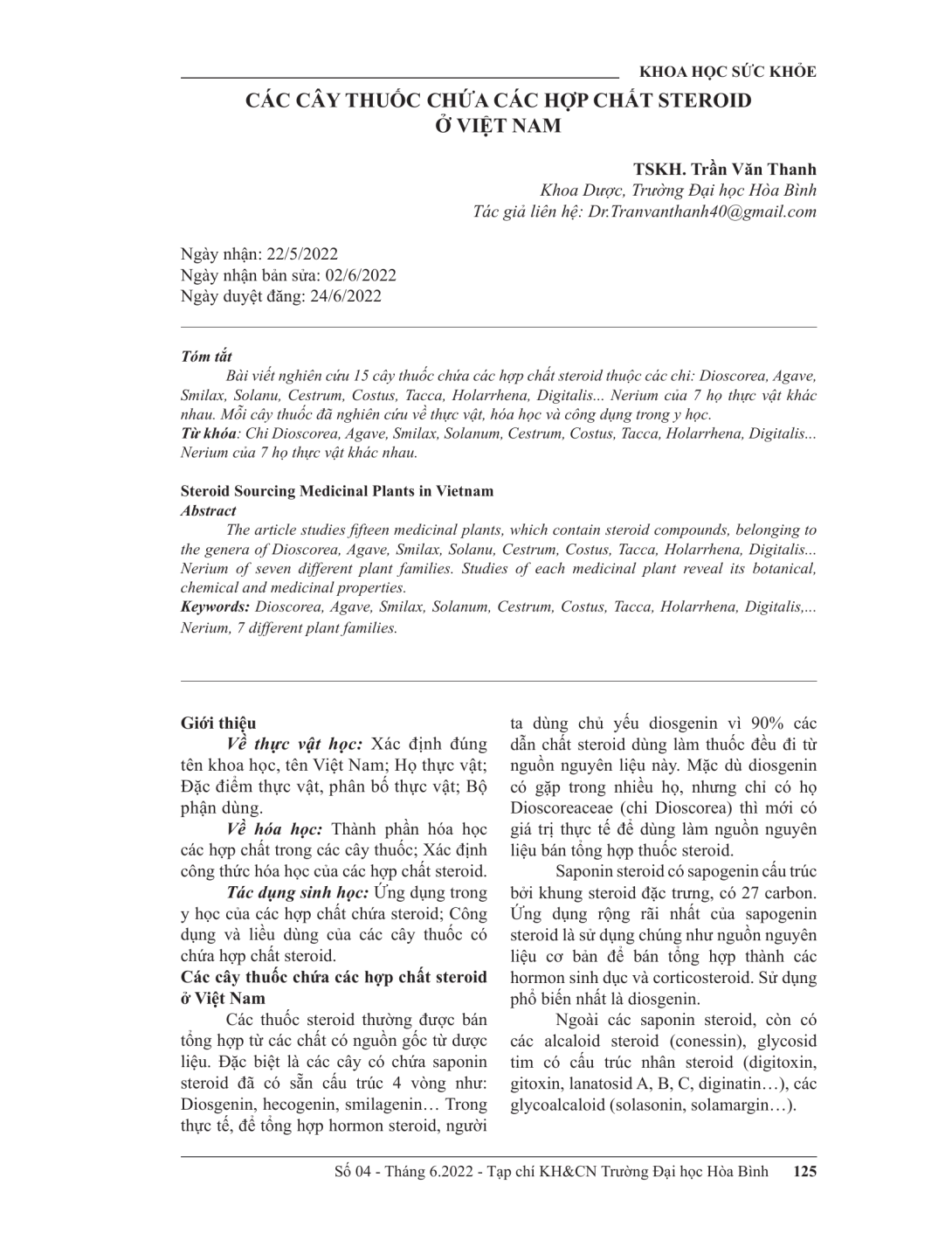 KHOA HỌC SỨC KHỎE

CÁC CÂY THUỐC CHỨA CÁC HỢP CHẤT STEROID Ở VIỆT NAM

TSKH. Trần Văn Thanh
Khoa Dược, Trường Đại học Hòa Bình
Tác giả liên hệ: Dr.Tranvanthanh40@gmail.com

Ngày nhận: 22/5/2022
Ngày nhận bản sửa: 02/6/2022
Ngày duyệt đăng: 24/6/2022

Tóm tắt
Bài viết nghiên cứu 15 cây thuốc chứa các hợp chất steroid thuộc các chi: Dioscorea, Agave, Smilax, Solanu, Cestrum, Costus, Tacca, Holarrhena, Digitalis... Nerium của 7 họ thực vật khác nhau. Mỗi cây thuốc đã nghiên cứu về thực vật, hóa học và công dụng trong y học.
Từ khóa: Chi Dioscorea, Agave, Smilax, Solanum, Cestrum, Costus, Tacca, Holarrhena, Digitalis... Nerium của 7 họ thực vật khác nhau.

Steroid Sourcing Medicinal Plants in Vietnam
Abstract
The article studies fifteen medicinal plants, which contain steroid compounds, belonging to the genera of Dioscorea, Agave, Smilax, Solanu, Cestrum, Costus, Tacca, Holarrhena, Digitalis... Nerium of seven different plant families. Studies of each medicinal plant reveal its botanical, chemical and medicinal properties.
Keywords: Dioscorea, Agave, Smilax, Solanum, Cestrum, Costus, Tacca, Holarrhena, Digitalis,... Nerium, 7 different plant families.

Giới thiệu
Về thực vật học: Xác định đúng tên khoa học, tên Việt Nam; Họ thực vật; Đặc điểm thực vật, phân bố thực vật; Bộ phận dùng.
Về hóa học: Thành phần hóa học các hợp chất trong các cây thuốc; Xác định công thức hóa học của các hợp chất steroid.
Tác dụng sinh học: Ứng dụng trong y học của các hợp chất chứa steroid; Công dụng và liều dùng của các cây thuốc có chứa hợp chất steroid.
Các cây thuốc chứa các hợp chất steroid ở Việt Nam
Các thuốc steroid thường được bán tổng hợp từ các chất có nguồn gốc từ dược liệu. Đặc biệt là các cây có chứa saponin steroid đã có sẵn cấu trúc 4 vòng như: Diosgenin, hecogenin, smilagenin… Trong thực tế, để tổng hợp hormon steroid, người ta dùng chủ yếu diosgenin vì 90% các dẫn chất steroid dùng làm thuốc đều đi từ nguồn nguyên liệu này. Mặc dù diosgenin có gặp trong nhiều họ, nhưng chỉ có họ Dioscoreaceae (chi Dioscorea) thì mới có giá trị thực tế để dùng làm nguồn nguyên liệu bán tổng hợp thuốc steroid.
Saponin steroid có sapogenin cấu trúc bởi khung steroid đặc trưng, có 27 carbon. Ứng dụng rộng rãi nhất của sapogenin steroid là sử dụng chúng như nguồn nguyên liệu cơ bản để bán tổng hợp thành các hormon sinh dục và corticosteroid. Sử dụng phổ biến nhất là diosgenin.
Ngoài các saponin steroid, còn có các alcaloid steroid (conessin), glycosid tim có cấu trúc nhân steroid (digitoxin, gitoxin, lanatosid A, B, C, diginatin…), các glycoalcaloid (solasonin, solamargin…).

Số 04 - Tháng 6.2022 - Tạp chí KH&CN Trường Đại học Hòa Bình 125